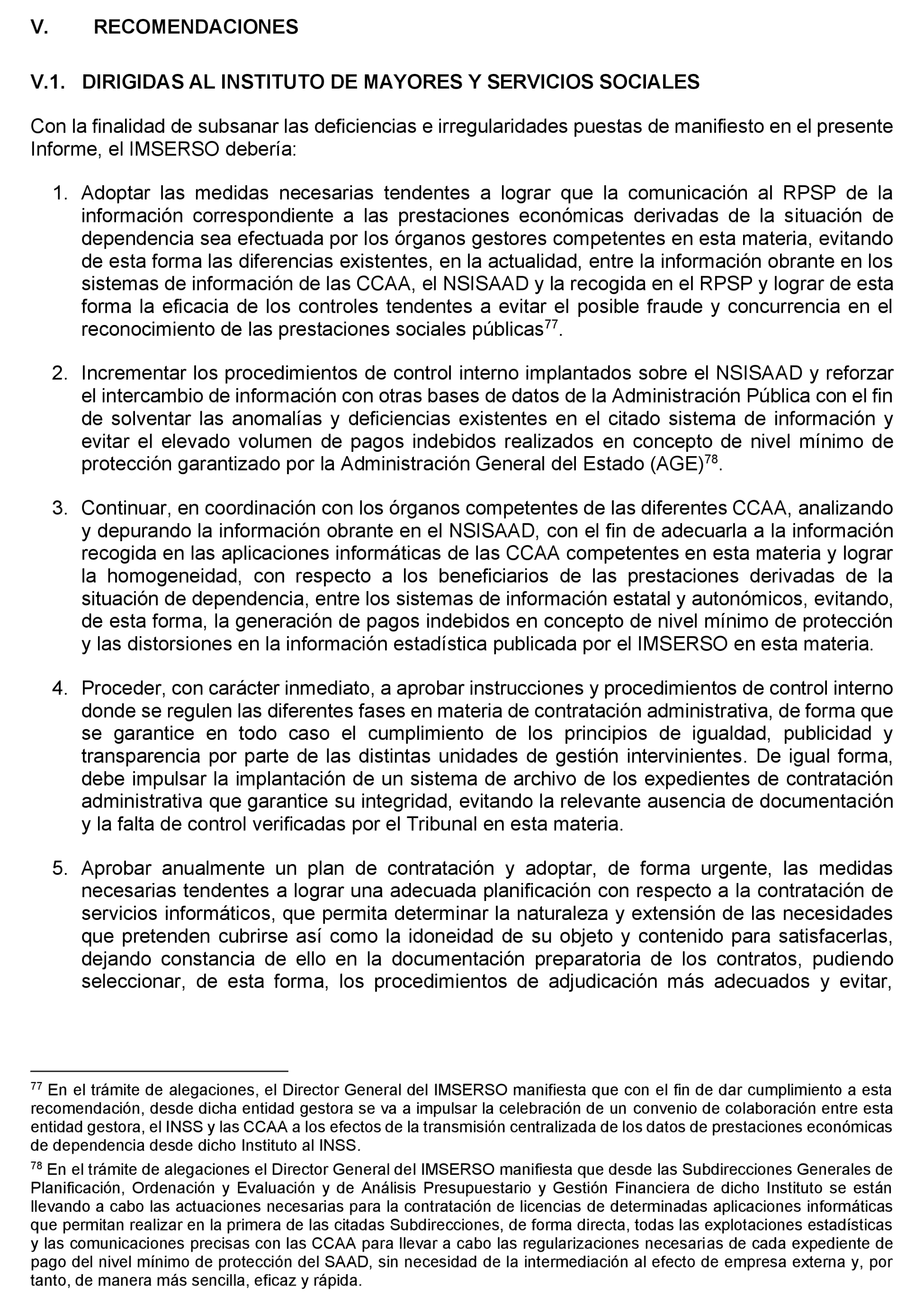 V. RECOMENDACIONES

V.1. DIRIGIDAS AL INSTITUTO DE MAYORES Y SERVICIOS SOCIALES

Con la finalidad de subsanar las deficiencias e irregularidades puestas de manifiesto en el presente Informe, el IMSERSO debería:

1. Adoptar las medidas necesarias tendentes a lograr que la comunicación al RPSP de la información correspondiente a las prestaciones económicas derivadas de la situación de dependencia sea efectuada por los órganos gestores competentes en esta materia, evitando de esta forma las diferencias existentes, en la actualidad, entre la información obrante en los sistemas de información de las CCAA, el NSISAAD y la recogida en el RPSP y lograr de esta forma la eficacia de los controles tendentes a evitar el posible fraude y concurrencia en el reconocimiento de las prestaciones sociales públicas$^{77}$.

2. Incrementar los procedimientos de control interno implantados sobre el NSISAAD y reforzar el intercambio de información con otras bases de datos de la Administración Pública con el fin de solventar las anomalías y deficiencias existentes en el citado sistema de información y evitar el elevado volumen de pagos indebidos realizados en concepto de nivel mínimo de protección garantizado por la Administración General del Estado (AGE)$^{78}$.

3. Continuar, en coordinación con los órganos competentes de las diferentes CCAA, analizando y depurando la información obrante en el NSISAAD, con el fin de adecuarla a la información recogida en las aplicaciones informáticas de las CCAA competentes en esta materia y lograr la homogeneidad, con respecto a los beneficiarios de las prestaciones derivadas de la situación de dependencia, entre los sistemas de información estatal y autonómicos, evitando, de esta forma, la generación de pagos indebidos en concepto de nivel mínimo de protección y las distorsiones en la información estadística publicada por el IMSERSO en esta materia.

4. Proceder, con carácter inmediato, a aprobar instrucciones y procedimientos de control interno donde se regulen las diferentes fases en materia de contratación administrativa, de forma que se garantice en todo caso el cumplimiento de los principios de igualdad, publicidad y transparencia por parte de las distintas unidades de gestión intervinientes. De igual forma, debe impulsar la implantación de un sistema de archivo de los expedientes de contratación administrativa que garantice su integridad, evitando la relevante ausencia de documentación y la falta de control verificadas por el Tribunal en esta materia.

5. Aprobar anualmente un plan de contratación y adoptar, de forma urgente, las medidas necesarias tendentes a lograr una adecuada planificación con respecto a la contratación de servicios informáticos, que permita determinar la naturaleza y extensión de las necesidades que pretenden cubrirse así como la idoneidad de su objeto y contenido para satisfacerlas, dejando constancia de ello en la documentación preparatoria de los contratos, pudiendo seleccionar, de esta forma, los procedimientos de adjudicación más adecuados y evitar,

$^{77}$ En el trámite de alegaciones, el Director General del IMSERSO manifiesta que con el fin de dar cumplimiento a esta recomendación, desde dicha entidad gestora se va a impulsar la celebración de un convenio de colaboración entre esta entidad gestora, el INSS y las CCAA a los efectos de la transmisión centralizada de los datos de prestaciones económicas de dependencia desde dicho Instituto al INSS.

$^{78}$ En el trámite de alegaciones el Director General del IMSERSO manifiesta que desde las Subdirecciones Generales de Planificación, Ordenación y Evaluación y de Análisis Presupuestario y Gestión Financiera de dicho Instituto se están llevando a cabo las actuaciones necesarias para la contratación de licencias de determinadas aplicaciones informáticas que permitan realizar en la primera de las citadas Subdirecciones, de forma directa, todas las explotaciones estadísticas y las comunicaciones precisas con las CCAA para llevar a cabo las regularizaciones necesarias de cada expediente de pago del nivel mínimo de protección del SAAD, sin necesidad de la intermediación al efecto de empresa externa y, por tanto, de manera más sencilla, eficaz y rápida.